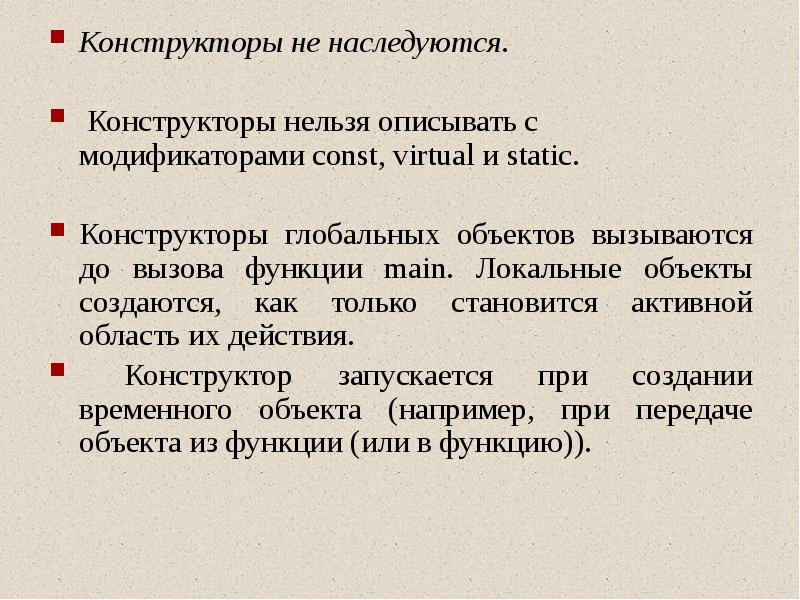 • Конструкторы не наследуются.

• Конструкторы нельзя описывать с модификаторами const, virtual и static.

• Конструкторы глобальных объектов вызываются до вызова функции main. Локальные объекты создаются, как только становится активной область их действия.

• Конструктор запускается при создании временного объекта (например, при передаче объекта из функции (или в функцию)).